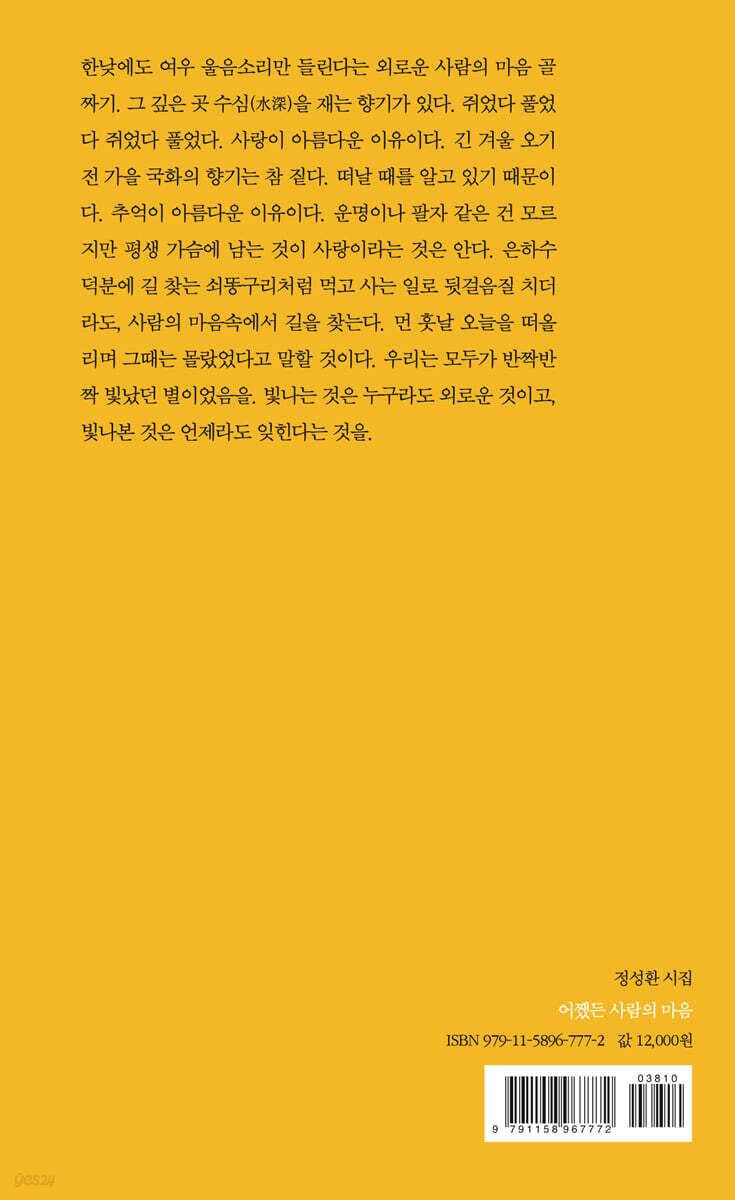 한낮에도 여우 울음소리만 들린다는 외로운 사람의 마음 골짜기. 그 깊은 곳 수심(水深)을 재는 향기가 있다. 쥐었다 풀었다 쥐었다 풀었다. 사랑이 아름다운 이유이다. 긴 겨울 오기 전 가을 국화의 향기는 참 짙다. 떠날 때를 알고 있기 때문이다. 추억이 아름다운 이유이다. 운명이나 팔자 같은 건 모르지만 평생 가슴에 남는 것이 사랑이라는 것은 안다. 은하수 덕분에 길 찾는 쇠똥구리처럼 먹고 사는 일로 뒷걸음질 치더라도, 사람의 마음속에서 길을 찾는다. 먼 훗날 오늘을 떠올리며 그때는 몰랐었다고 말할 것이다. 우리는 모두가 반짝반짝 빛났던 별이었음을. 빛나는 것은 누구라도 외로운 것이고, 빛나본 것은 언제라도 잊힌다는 것을.

정성환 시집
어쨌든 사람의 마음
ISBN 979-11-5896-777-2 값 12,000원

03810
9 791158 967772

yes24